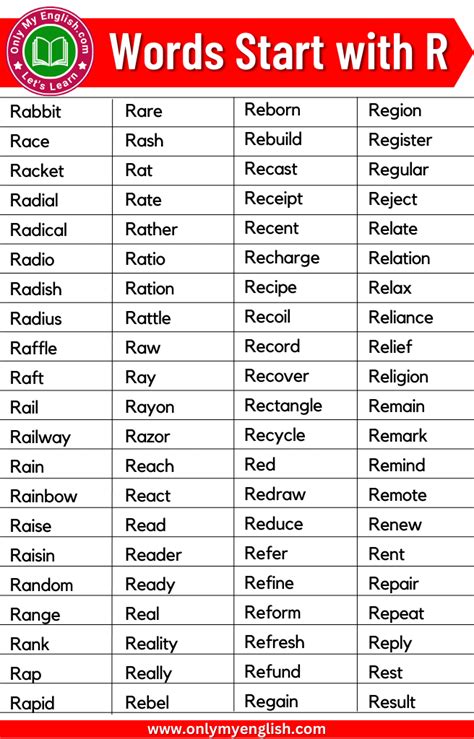 Only My English.com
Let's Learn

Words Start with R

| Rabbit | Rare | Reborn | Region |
|---|---|---|---|
| Race | Rash | Rebuild | Register |
| Racket | Rat | Recast | Regular |
| Radial | Rate | Receipt | Reject |
| Radical | Rather | Recent | Relate |
| Radio | Ratio | Recharge | Relation |
| Radish | Ration | Recipe | Relax |
| Radius | Rattle | Recoil | Reliance |
| Raffle | Raw | Record | Relief |
| Raft | Ray | Recover | Religion |
| Rail | Rayon | Rectangle | Remain |
| Railway | Razor | Recycle | Remark |
| Rain | Reach | Red | Remind |
| Rainbow | React | Redraw | Remote |
| Raise | Read | Reduce | Renew |
| Raisin | Reader | Refer | Rent |
| Random | Ready | Refine | Repair |
| Range | Real | Reform | Repeat |
| Rank | Reality | Refresh | Reply |
| Rap | Really | Refund | Rest |
| Rapid | Rebel | Regain | Result |

www.onlymyenglish.com